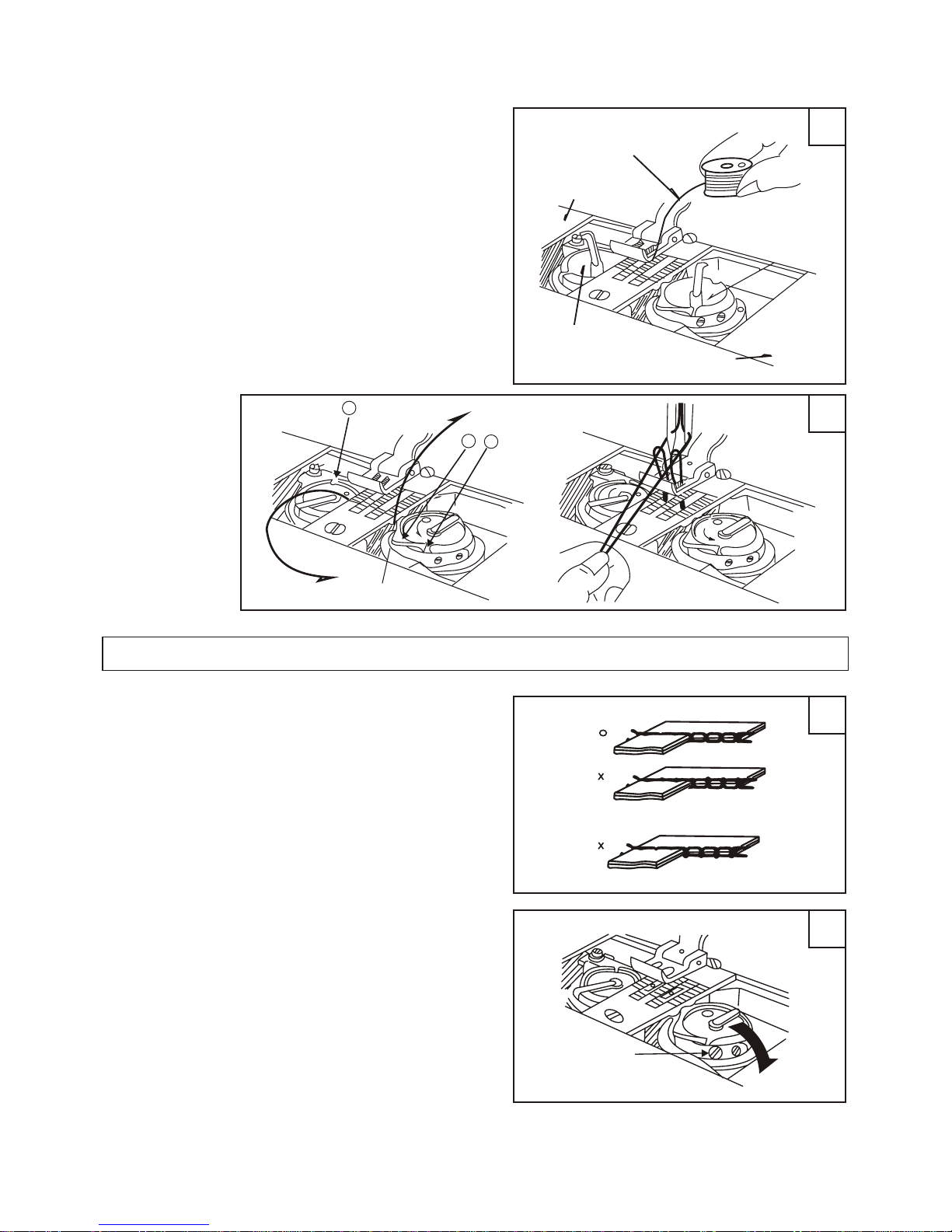 o

x

x